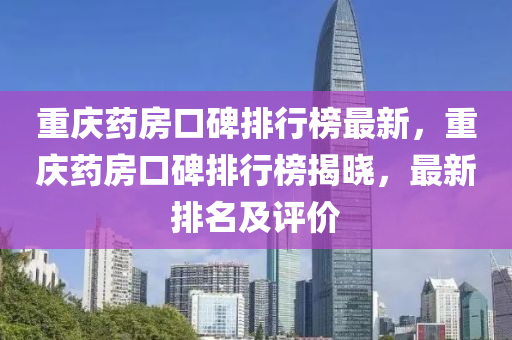 重庆药房口碑排行榜最新，重庆药房口碑排行榜揭晓，最新排名及评价